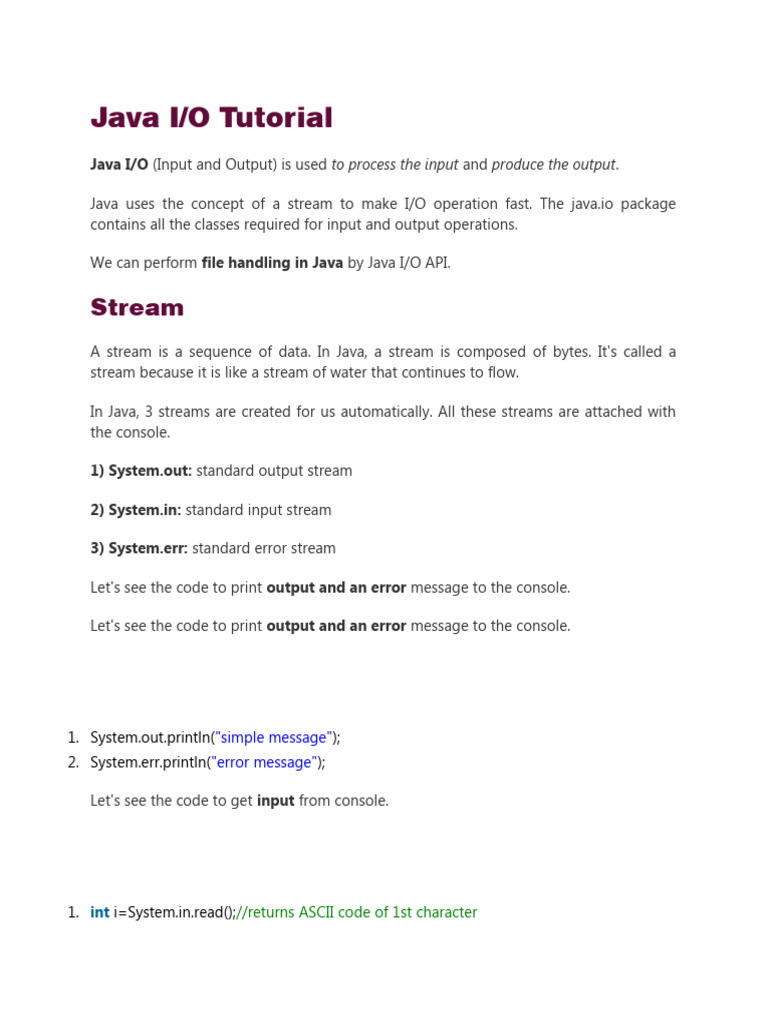 Java I/O Tutorial

Java I/O (Input and Output) is used to process the input and produce the output.

Java uses the concept of a stream to make I/O operation fast. The java.io package contains all the classes required for input and output operations.

We can perform file handling in Java by Java I/O API.

Stream

A stream is a sequence of data. In Java, a stream is composed of bytes. It's called a stream because it is like a stream of water that continues to flow.

In Java, 3 streams are created for us automatically. All these streams are attached with the console.

1) System.out: standard output stream

2) System.in: standard input stream

3) System.err: standard error stream

Let's see the code to print output and an error message to the console.

Let's see the code to print output and an error message to the console.

1. System.out.println("simple message");
2. System.err.println("error message");

Let's see the code to get input from console.

1. int i=System.in.read();//returns ASCII code of 1st character